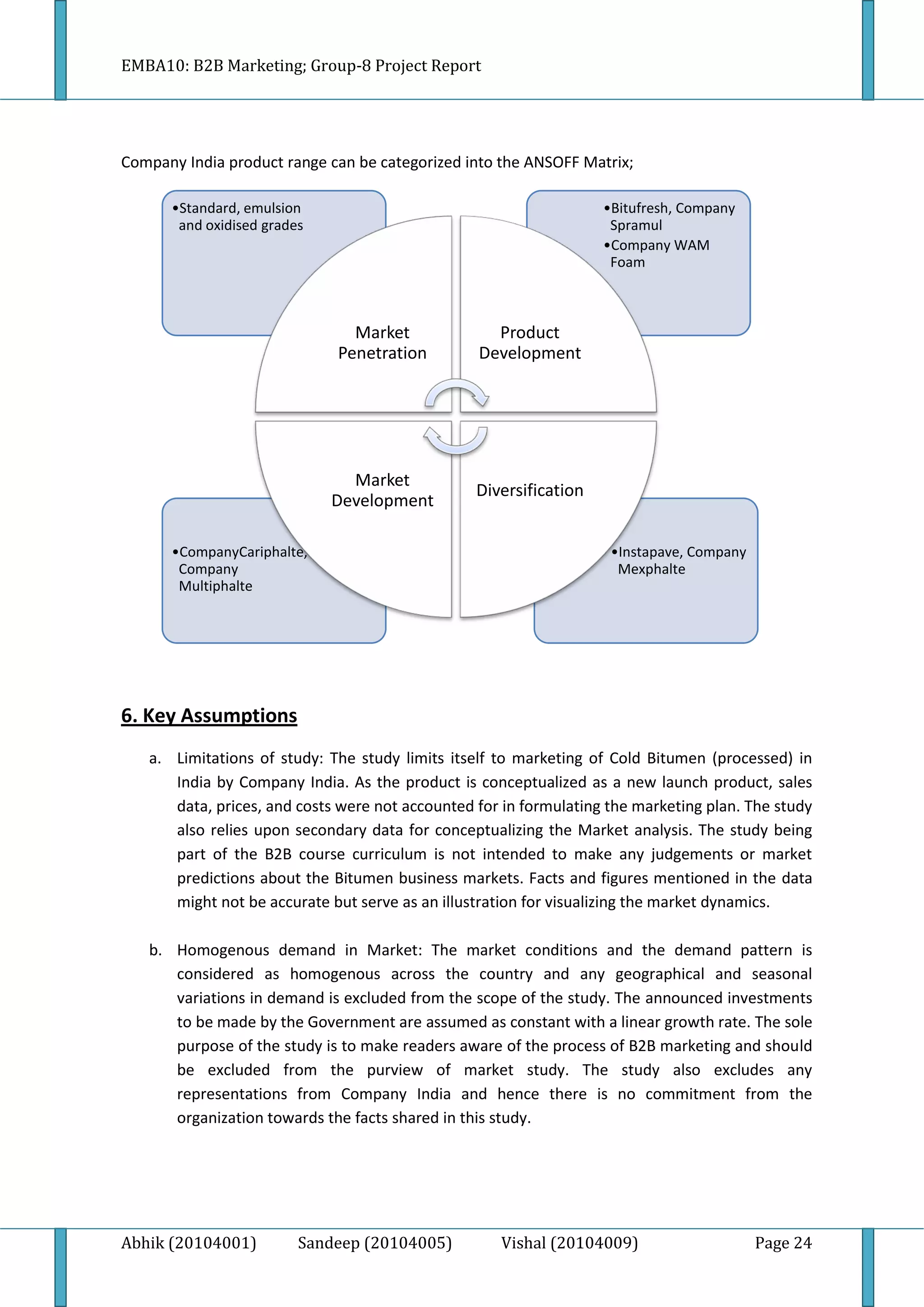 EMBA10: B2B Marketing; Group-8 Project Report

Company India product range can be categorized into the ANSOFF Matrix;

•Standard, emulsion and oxidised grades

•Bitufresh, Company Spramul
•Company WAM Foam

Market Penetration

Product Development

Market Development

Diversification

•CompanyCariphalte, Company Multiphalte

•Instapave, Company Mexphalte

6. Key Assumptions

a. Limitations of study: The study limits itself to marketing of Cold Bitumen (processed) in India by Company India. As the product is conceptualized as a new launch product, sales data, prices, and costs were not accounted for in formulating the marketing plan. The study also relies upon secondary data for conceptualizing the Market analysis. The study being part of the B2B course curriculum is not intended to make any judgements or market predictions about the Bitumen business markets. Facts and figures mentioned in the data might not be accurate but serve as an illustration for visualizing the market dynamics.

b. Homogenous demand in Market: The market conditions and the demand pattern is considered as homogenous across the country and any geographical and seasonal variations in demand is excluded from the scope of the study. The announced investments to be made by the Government are assumed as constant with a linear growth rate. The sole purpose of the study is to make readers aware of the process of B2B marketing and should be excluded from the purview of market study. The study also excludes any representations from Company India and hence there is no commitment from the organization towards the facts shared in this study.

Abhik (20104001) Sandeep (20104005) Vishal (20104009) Page 24